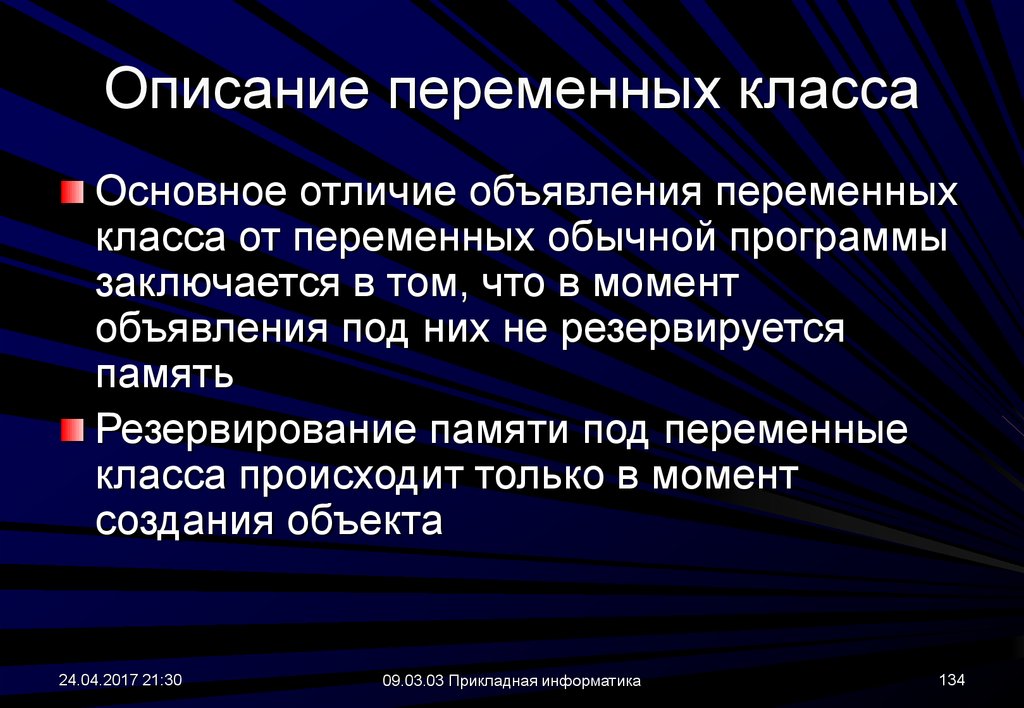 Описание переменных класса

Основное отличие объявления переменных класса от переменных обычной программы заключается в том, что в момент объявления под них не резервируется память

Резервирование памяти под переменные класса происходит только в момент создания объекта

24.04.2017 21:30

09.03.03 Прикладная информатика

134